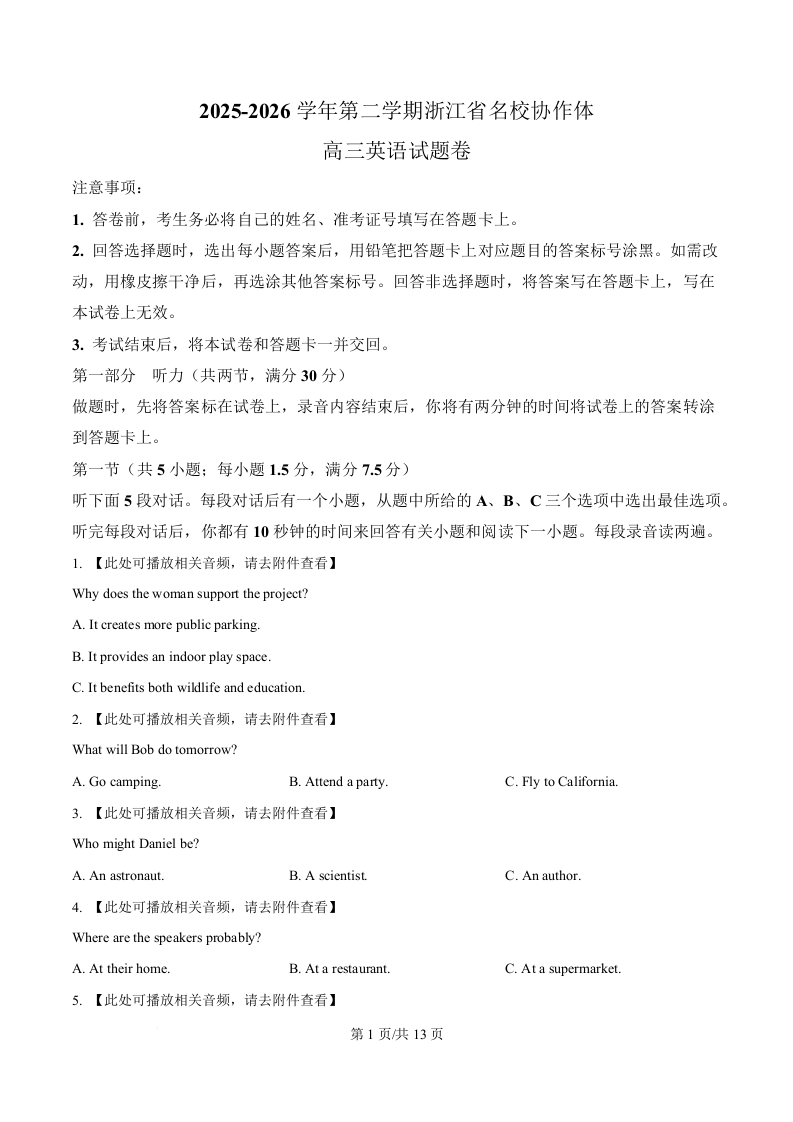 2025-2026 学年第二学期浙江省名校协作体
高三英语试题卷

注意事项：
1. 答卷前，考生务必将自己的姓名、准考证号填写在答题卡上。
2. 回答选择题时，选出每小题答案后，用铅笔把答题卡上对应题目的答案标号涂黑。如需改动，用橡皮擦干净后，再选涂其他答案标号。回答非选择题时，将答案写在答题卡上，写在本试卷上无效。
3. 考试结束后，将本试卷和答题卡一并交回。
第一部分　听力（共两节，满分 30 分）
做题时，先将答案标在试卷上，录音内容结束后，你将有两分钟的时间将试卷上的答案转涂到答题卡上。
第一节（共 5 小题；每小题 1.5 分，满分 7.5 分）
听下面 5 段对话。每段对话后有一个小题，从题中所给的 A、B、C 三个选项中选出最佳选项。听完每段对话后，你都有 10 秒钟的时间来回答有关小题和阅读下一小题。每段录音读两遍。
1. 【此处可播放相关音频，请去附件查看】
Why does the woman support the project?
A. It creates more public parking.
B. It provides an indoor play space.
C. It benefits both wildlife and education.
2. 【此处可播放相关音频，请去附件查看】
What will Bob do tomorrow?
A. Go camping.　　B. Attend a party.　　C. Fly to California.
3. 【此处可播放相关音频，请去附件查看】
Who might Daniel be?
A. An astronaut.　　B. A scientist.　　C. An author.
4. 【此处可播放相关音频，请去附件查看】
Where are the speakers probably?
A. At their home.　　B. At a restaurant.　　C. At a supermarket.
5. 【此处可播放相关音频，请去附件查看】

第 1 页/共 13 页